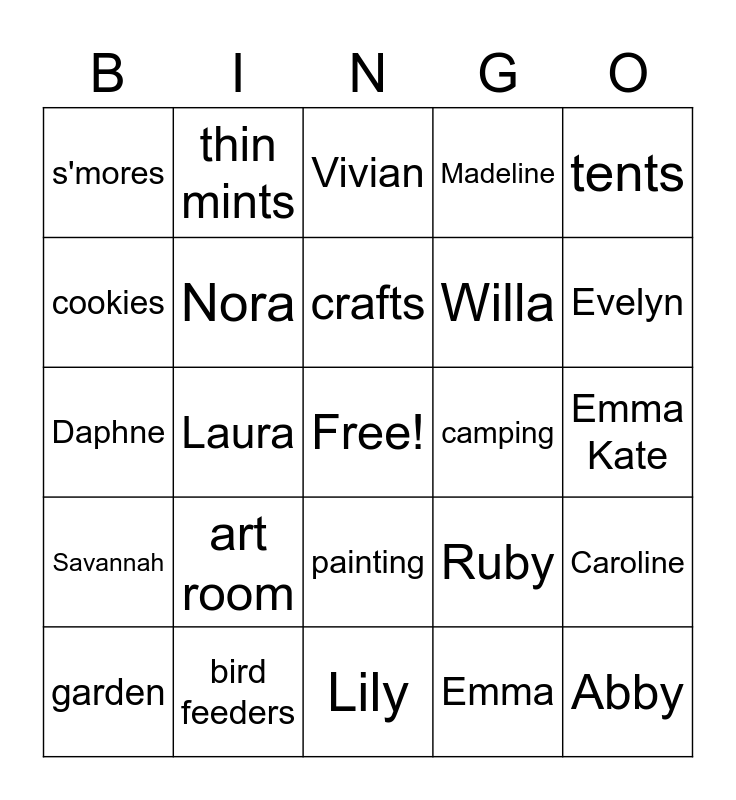 | B | I | N | G | O |
|---|---|---|---|---|
| s'mores | thin mints | Vivian | Madeline | tents |
| cookies | Nora | crafts | Willa | Evelyn |
| Daphne | Laura | Free! | camping | Emma Kate |
| Savannah | art room | painting | Ruby | Caroline |
| garden | bird feeders | Lily | Emma | Abby |